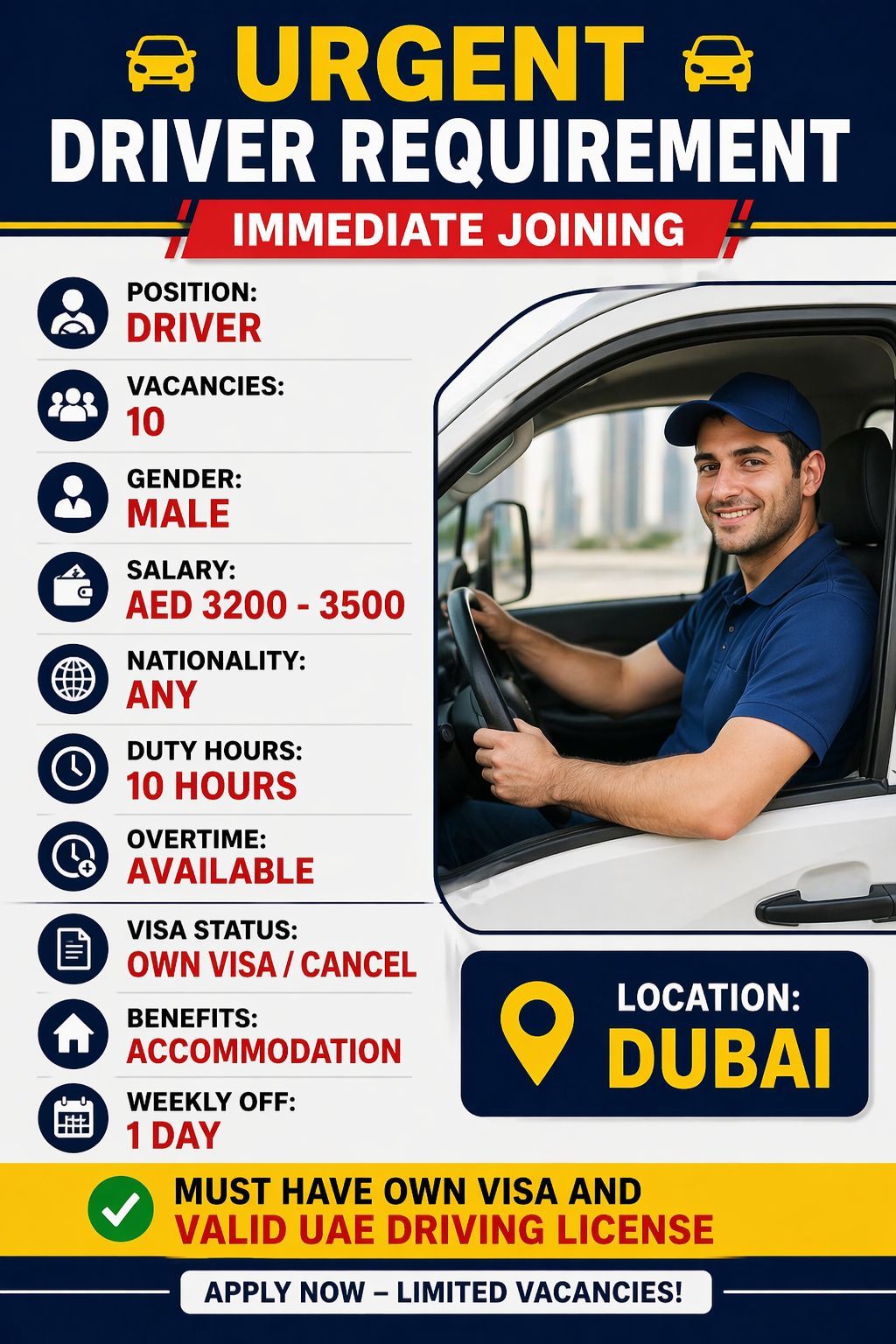 URGENT
DRIVER REQUIREMENT

IMMEDIATE JOINING

POSITION:
DRIVER

VACANCIES:
10

GENDER:
MALE

SALARY:
AED 3200 - 3500

NATIONALITY:
ANY

DUTY HOURS:
10 HOURS

OVERTIME:
AVAILABLE

VISA STATUS:
OWN VISA / CANCEL

BENEFITS:
ACCOMMODATION

WEEKLY OFF:
1 DAY

LOCATION:
DUBAI

MUST HAVE OWN VISA AND
VALID UAE DRIVING LICENSE

APPLY NOW – LIMITED VACANCIES!